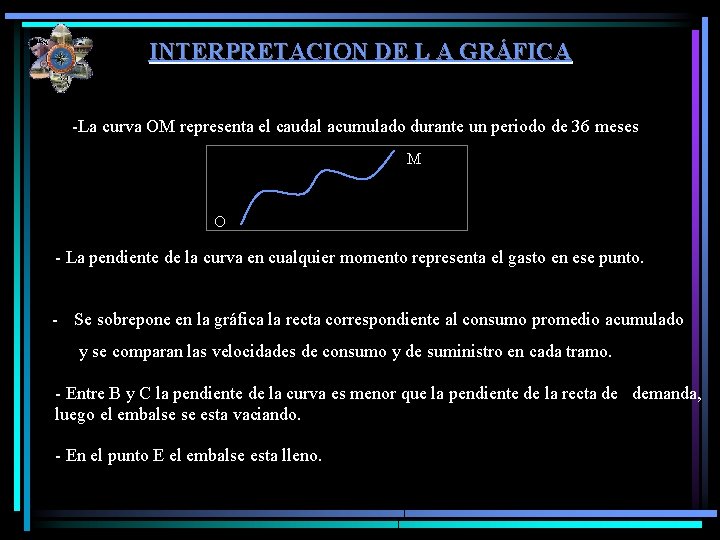 INTERPRETACION DE L A GRÁFICA

-La curva OM representa el caudal acumulado durante un periodo de 36 meses

M

O

- La pendiente de la curva en cualquier momento representa el gasto en ese punto.

- Se sobrepone en la gráfica la recta correspondiente al consumo promedio acumulado y se comparan las velocidades de consumo y de suministro en cada tramo.

- Entre B y C la pendiente de la curva es menor que la pendiente de la recta de demanda, luego el embalse se esta vaciando.

- En el punto E el embalse esta lleno.